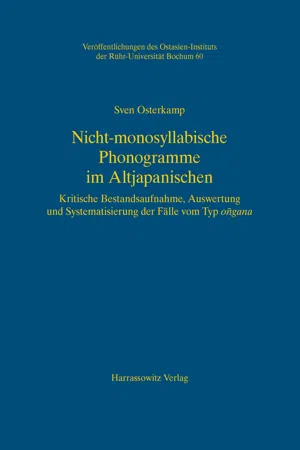 Veröffentlichungen des Ostasien-Instituts der Ruhr-Universität Bochum 60

Sven Osterkamp

Nicht-monosyllabische Phonogramme im Altjapanischen

Kritische Bestandsaufnahme, Auswertung und Systematisierung der Fälle vom Typ oñgana

Harrassowitz Verlag